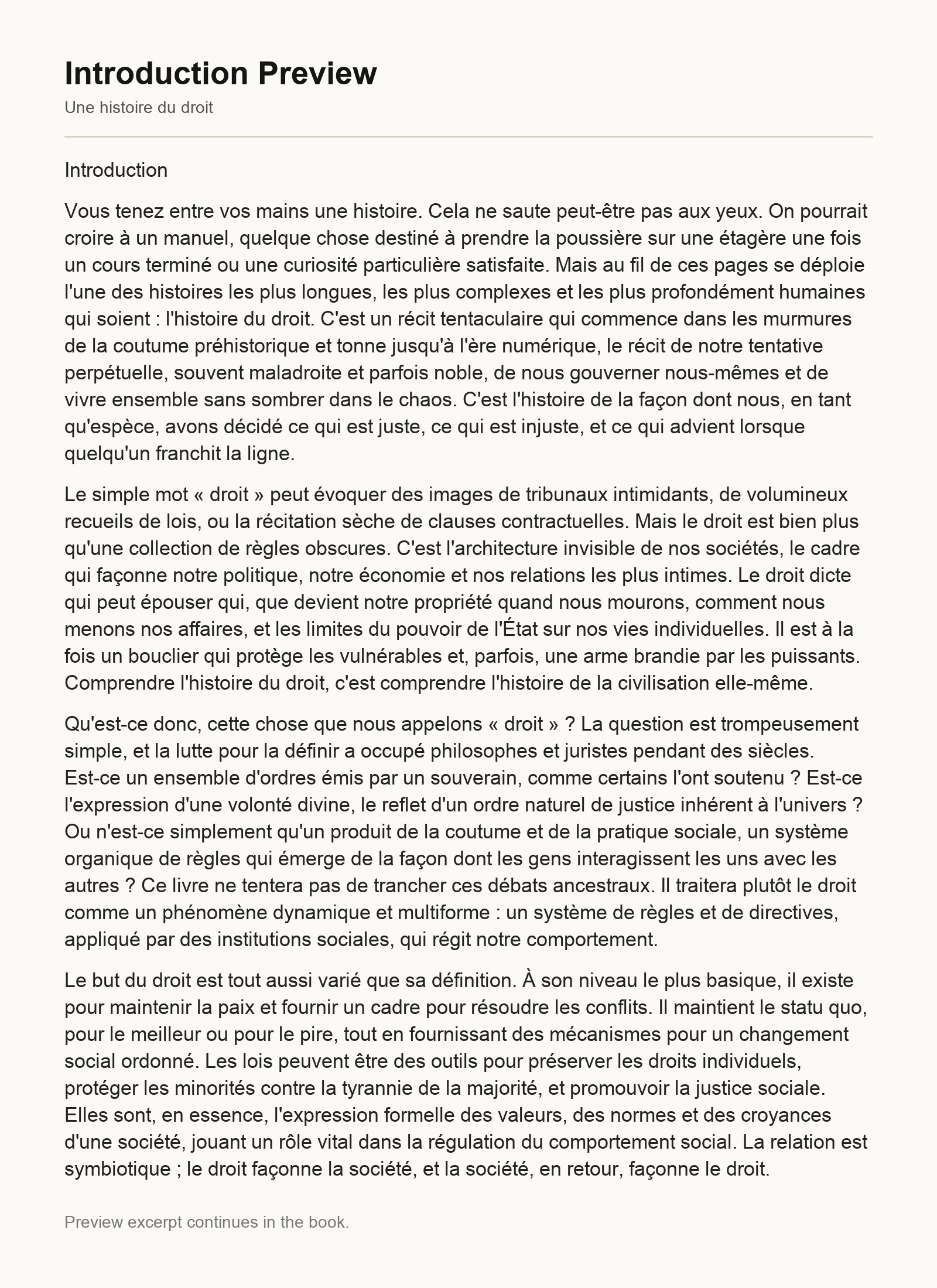 Introduction Preview

Une histoire du droit

Introduction

Vous tenez entre vos mains une histoire. Cela ne saute peut-être pas aux yeux. On pourrait croire à un manuel, quelque chose destiné à prendre la poussière sur une étagère une fois un cours terminé ou une curiosité particulière satisfaite. Mais au fil de ces pages se déploie l'une des histoires les plus longues, les plus complexes et les plus profondément humaines qui soient : l'histoire du droit. C'est un récit tentaculaire qui commence dans les murmures de la coutume préhistorique et tonne jusqu'à l'ère numérique, le récit de notre tentative perpétuelle, souvent maladroite et parfois noble, de nous gouverner nous-mêmes et de vivre ensemble sans sombrer dans le chaos. C'est l'histoire de la façon dont nous, en tant qu'espèce, avons décidé ce qui est juste, ce qui est injuste, et ce qui advient lorsque quelqu'un franchit la ligne.

Le simple mot « droit » peut évoquer des images de tribunaux intimidants, de volumineux recueils de lois, ou la récitation sèche de clauses contractuelles. Mais le droit est bien plus qu'une collection de règles obscures. C'est l'architecture invisible de nos sociétés, le cadre qui façonne notre politique, notre économie et nos relations les plus intimes. Le droit dicte qui peut épouser qui, que devient notre propriété quand nous mourons, comment nous menons nos affaires, et les limites du pouvoir de l'État sur nos vies individuelles. Il est à la fois un bouclier qui protège les vulnérables et, parfois, une arme brandie par les puissants. Comprendre l'histoire du droit, c'est comprendre l'histoire de la civilisation elle-même.

Qu'est-ce donc, cette chose que nous appelons « droit » ? La question est trompeusement simple, et la lutte pour la définir a occupé philosophes et juristes pendant des siècles. Est-ce un ensemble d'ordres émis par un souverain, comme certains l'ont soutenu ? Est-ce l'expression d'une volonté divine, le reflet d'un ordre naturel de justice inhérent à l'univers ? Ou n'est-ce simplement qu'un produit de la coutume et de la pratique sociale, un système organique de règles qui émerge de la façon dont les gens interagissent les uns avec les autres ? Ce livre ne tentera pas de trancher ces débats ancestraux. Il traitera plutôt le droit comme un phénomène dynamique et multiforme : un système de règles et de directives, appliqué par des institutions sociales, qui régit notre comportement.

Le but du droit est tout aussi varié que sa définition. À son niveau le plus basique, il existe pour maintenir la paix et fournir un cadre pour résoudre les conflits. Il maintient le statu quo, pour le meilleur ou pour le pire, tout en fournissant des mécanismes pour un changement social ordonné. Les lois peuvent être des outils pour préserver les droits individuels, protéger les minorités contre la tyrannie de la majorité, et promouvoir la justice sociale. Elles sont, en essence, l'expression formelle des valeurs, des normes et des croyances d'une société, jouant un rôle vital dans la régulation du comportement social. La relation est symbiotique ; le droit façonne la société, et la société, en retour, façonne le droit.

Preview excerpt continues in the book.